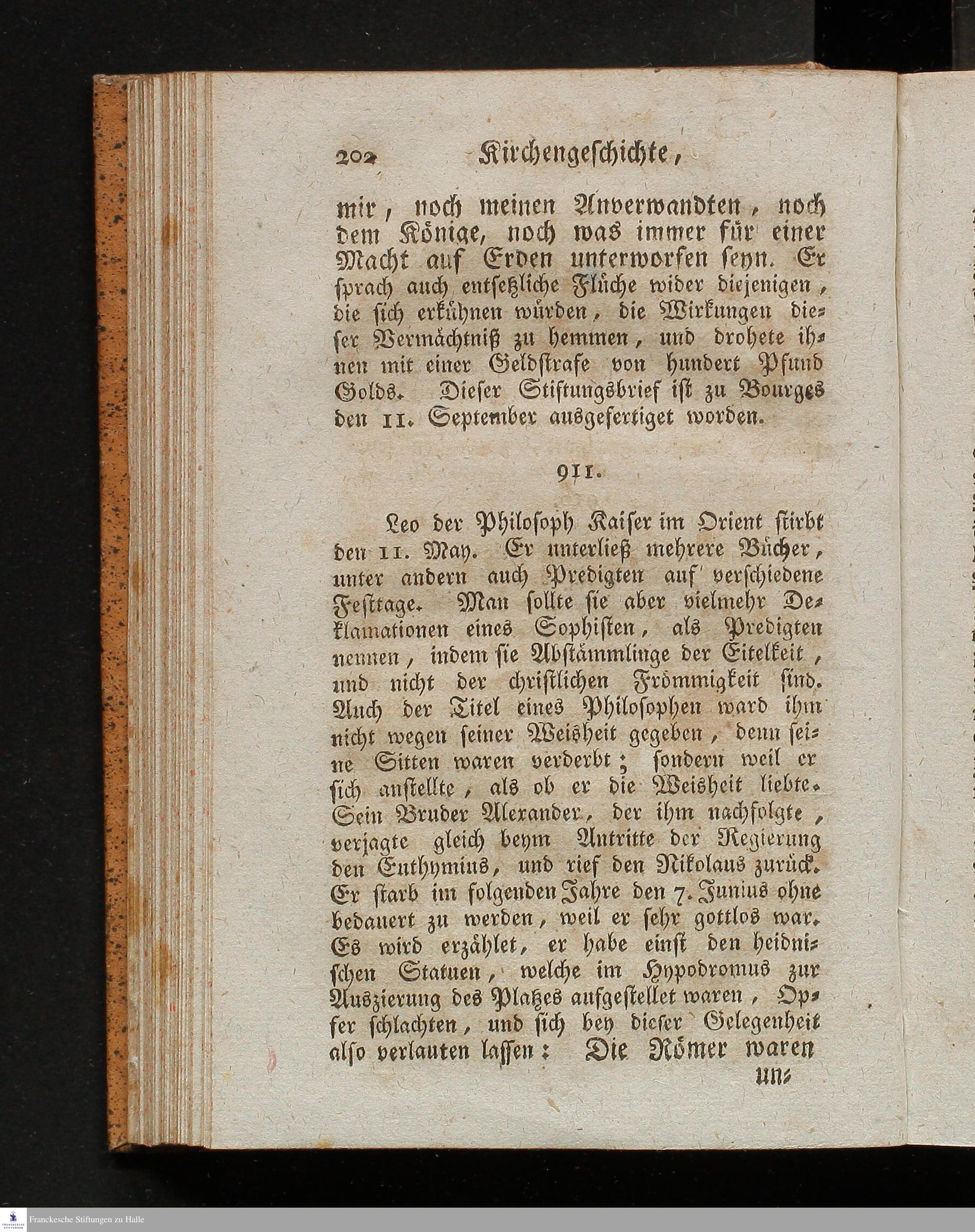 202 Kirchengeschichte,

mir, noch meinen Anverwandten, noch dem Könige, noch was immer für einer Macht auf Erden unterworfen seyn. Er sprach auch entsetzliche Flüche wider diejenigen, die sich erkühnen würden, die Wirkungen dieser Vermächtniß zu hemmen, und drohete ihnen mit einer Geldstrafe von hundert Pfund Golds. Dieser Stiftungsbrief ist zu Bourges den 11. September ausgefertiget worden.

911.

Leo der Philosoph Kaiser im Orient stirbt den 11. May. Er unterließ mehrere Bücher, unter andern auch Predigten auf verschiedene Festtage. Man sollte sie aber vielmehr Deklamationen eines Sophisten, als Predigten nennen, indem sie Abstämmlinge der Eitelkeit, und nicht der christlichen Frömmigkeit sind. Auch der Titel eines Philosophen ward ihm nicht wegen seiner Weisheit gegeben, denn seine Sitten waren verderbt; sondern weil er sich anstellte, als ob er die Weisheit liebte. Sein Bruder Alexander, der ihm nachfolgte, verjagte gleich beym Antritte der Regierung den Euthymius, und rief den Nikolaus zurück. Er starb im folgenden Jahre den 7. Junius ohne bedauert zu werden, weil er sehr gottlos war. Es wird erzählet, er habe einst den heidnischen Statuen, welche im Hypodromus zur Auszierung des Platzes aufgestellet waren, Opfer schlachten, und sich bey dieser Gelegenheit also verlauten lassen: Die Römer waren un-

Franckesche Stiftungen zu Halle